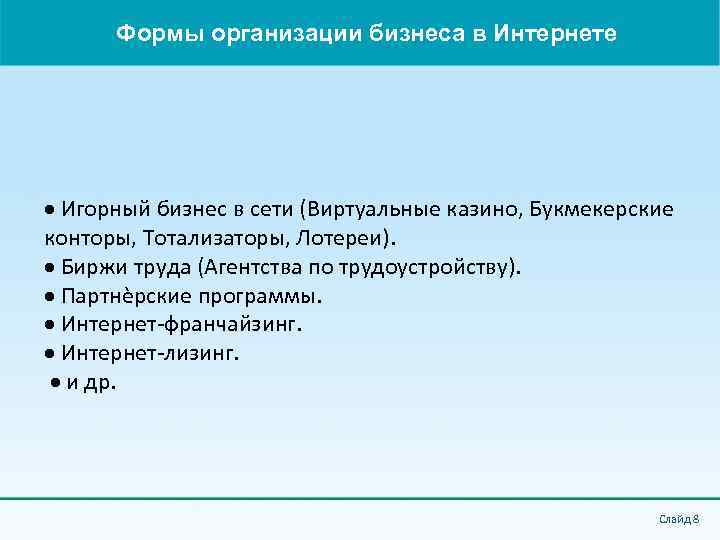 Формы организации бизнеса в Интернете

• Игорный бизнес в сети (Виртуальные казино, Букмекерские конторы, Тотализаторы, Лотереи).
• Биржи труда (Агентства по трудоустройству).
• Партнѐрские программы.
• Интернет-франчайзинг.
• Интернет-лизинг.
• и др.

Слайд 8